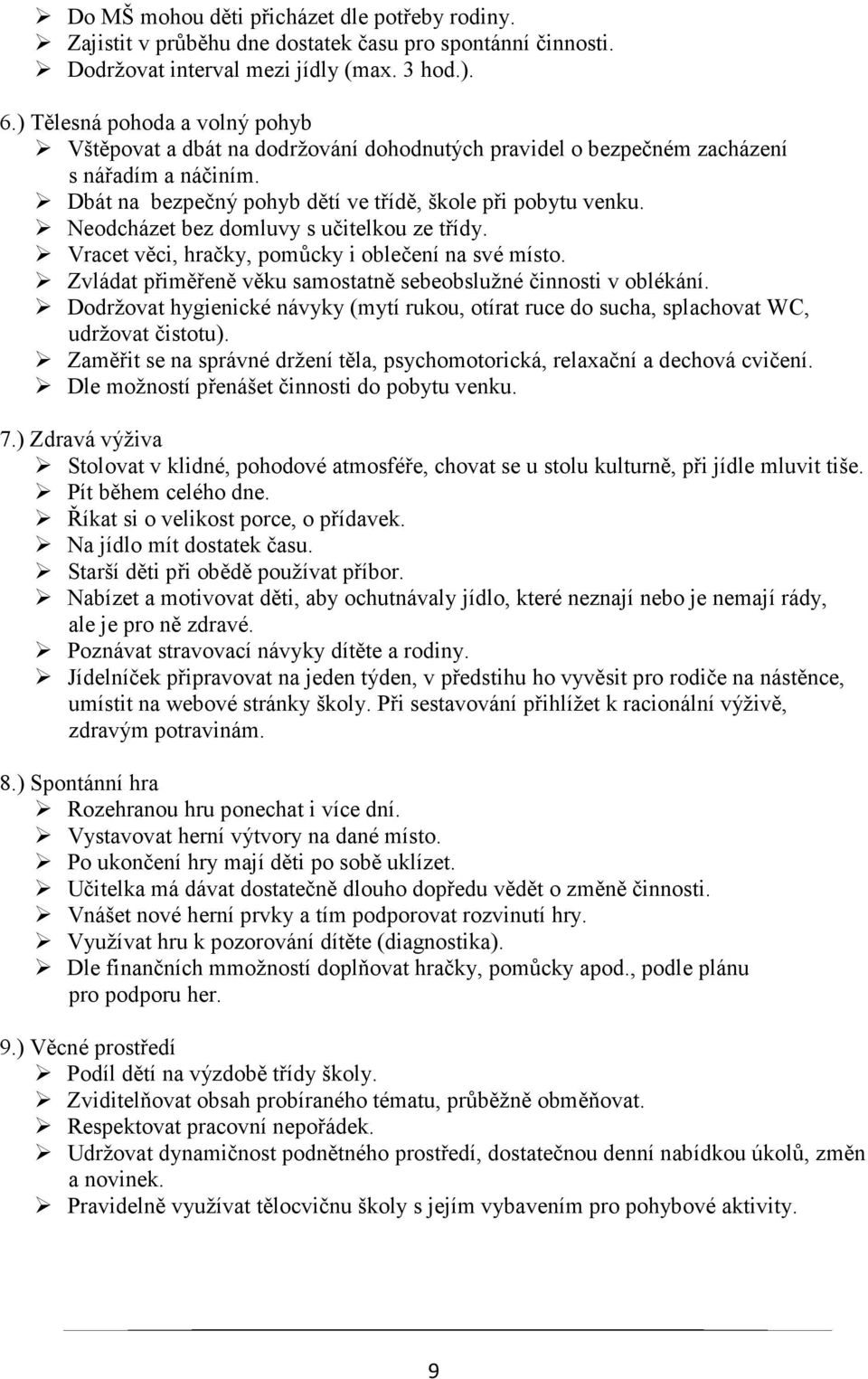 ➢ Do MŠ mohou děti přicházet dle potřeby rodiny.
➢ Zajistit v průběhu dne dostatek času pro spontánní činnosti.
➢ Dodržovat interval mezi jídly (max. 3 hod.).

6.) Tělesná pohoda a volný pohyb
➢ Vštěpovat a dbát na dodržování dohodnutých pravidel o bezpečném zacházení s nářadím a náčiním.
➢ Dbát na bezpečný pohyb dětí ve třídě, škole při pobytu venku.
➢ Neodcházet bez domluvy s učitelkou ze třídy.
➢ Vracet věci, hračky, pomůcky i oblečení na své místo.
➢ Zvládat přiměřeně věku samostatně sebeobslužné činnosti v oblékání.
➢ Dodržovat hygienické návyky (mytí rukou, otírat ruce do sucha, splachovat WC, udržovat čistotu).
➢ Zaměřit se na správné držení těla, psychomotorická, relaxační a dechová cvičení.
➢ Dle možností přenášet činnosti do pobytu venku.

7.) Zdravá výživa
➢ Stolovat v klidné, pohodové atmosféře, chovat se u stolu kulturně, při jídle mluvit tiše.
➢ Pít během celého dne.
➢ Říkat si o velikost porce, o přídavek.
➢ Na jídlo mít dostatek času.
➢ Starší děti při obědě používat příbor.
➢ Nabízet a motivovat děti, aby ochutnávaly jídlo, které neznají nebo je nemají rády, ale je pro ně zdravé.
➢ Poznávat stravovací návyky dítěte a rodiny.
➢ Jídelníček připravovat na jeden týden, v předstihu ho vyvěsit pro rodiče na nástěnce, umístit na webové stránky školy. Při sestavování přihlížet k racionální výživě, zdravým potravinám.

8.) Spontánní hra
➢ Rozehranou hru ponechat i více dní.
➢ Vystavovat herní výtvory na dané místo.
➢ Po ukončení hry mají děti po sobě uklízet.
➢ Učitelka má dávat dostatečně dlouho dopředu vědět o změně činnosti.
➢ Vnášet nové herní prvky a tím podporovat rozvinutí hry.
➢ Využívat hru k pozorování dítěte (diagnostika).
➢ Dle finančních mmožností doplňovat hračky, pomůcky apod., podle plánu pro podporu her.

9.) Věcné prostředí
➢ Podíl dětí na výzdobě třídy školy.
➢ Zviditelňovat obsah probíraného tématu, průběžně obměňovat.
➢ Respektovat pracovní nepořádek.
➢ Udržovat dynamičnost podnětného prostředí, dostatečnou denní nabídkou úkolů, změn a novinek.
➢ Pravidelně využívat tělocvičnu školy s jejím vybavením pro pohybové aktivity.

9